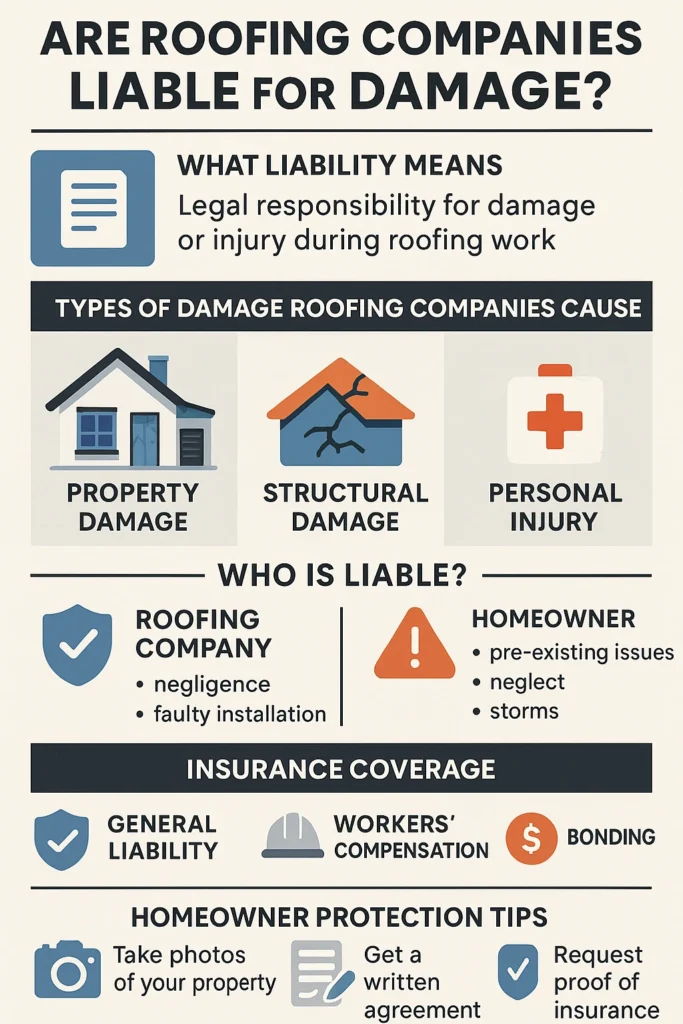 ARE ROOFING COMPANIES LIABLE FOR DAMAGE?

WHAT LIABILITY MEANS
Legal responsibility for damage or injury during roofing work

TYPES OF DAMAGE ROOFING COMPANIES CAUSE

PROPERTY DAMAGE

STRUCTURAL DAMAGE

PERSONAL INJURY

WHO IS LIABLE?

ROOFING COMPANY
• negligence
• faulty installation

HOMEOWNER
• pre-existing issues
• neglect
• storms

INSURANCE COVERAGE

GENERAL LIABILITY

WORKERS' COMPENSATION

$ BONDING

HOMEOWNER PROTECTION TIPS

Take photos of your property

Get a written agreement

Request proof of insurance